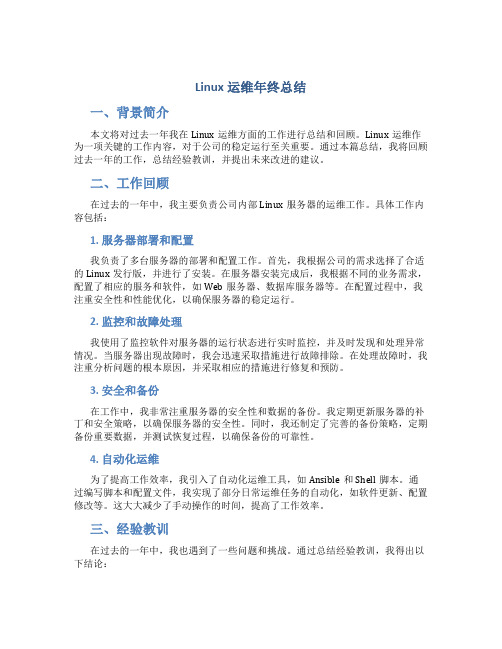 Linux 运维年终总结

一、背景简介

本文将对过去一年我在 Linux 运维方面的工作进行总结和回顾。Linux 运维作为一项关键的工作内容，对于公司的稳定运行至关重要。通过本篇总结，我将回顾过去一年的工作，总结经验教训，并提出未来改进的建议。

二、工作回顾

在过去的一年中，我主要负责公司内部 Linux 服务器的运维工作。具体工作内容包括：

1. 服务器部署和配置

我负责了多台服务器的部署和配置工作。首先，我根据公司的需求选择了合适的 Linux 发行版，并进行了安装。在服务器安装完成后，我根据不同的业务需求，配置了相应的服务和软件，如 Web 服务器、数据库服务器等。在配置过程中，我注重安全性和性能优化，以确保服务器的稳定运行。

2. 监控和故障处理

我使用了监控软件对服务器的运行状态进行实时监控，并及时发现和处理异常情况。当服务器出现故障时，我会迅速采取措施进行故障排除。在处理故障时，我注重分析问题的根本原因，并采取相应的措施进行修复和预防。

3. 安全和备份

在工作中，我非常注重服务器的安全性和数据的备份。我定期更新服务器的补丁和安全策略，以确保服务器的安全性。同时，我还制定了完善的备份策略，定期备份重要数据，并测试恢复过程，以确保备份的可靠性。

4. 自动化运维

为了提高工作效率，我引入了自动化运维工具，如 Ansible 和 Shell 脚本。通过编写脚本和配置文件，我实现了部分日常运维任务的自动化，如软件更新、配置修改等。这大大减少了手动操作的时间，提高了工作效率。

三、经验教训

在过去的一年中，我也遇到了一些问题和挑战。通过总结经验教训，我得出以下结论：